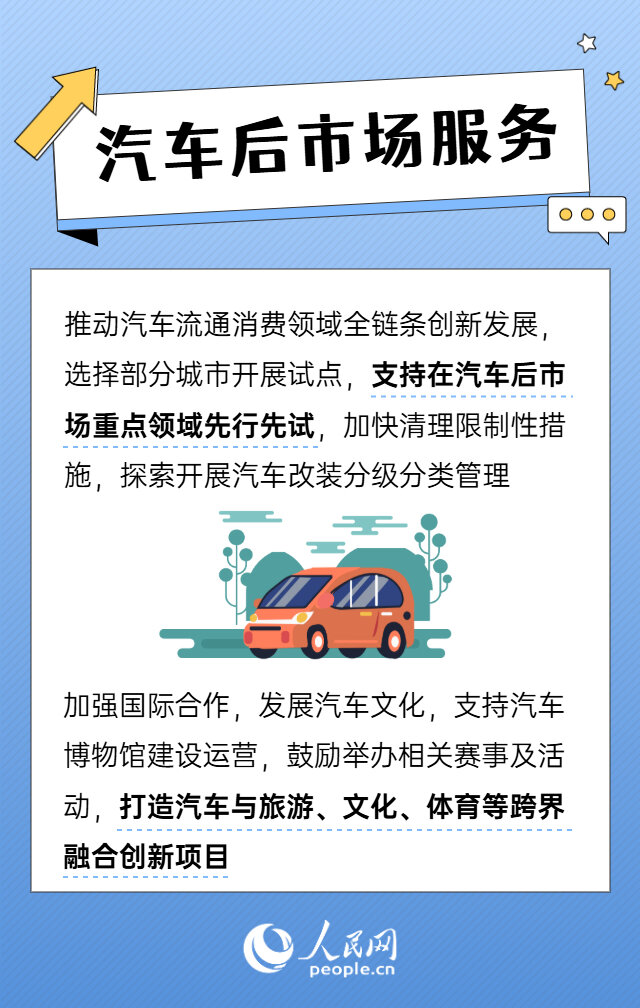 汽车后市场服务

推动汽车流通消费领域全链条创新发展，选择部分城市开展试点，支持在汽车后市场重点领域先行先试，加快清理限制性措施，探索开展汽车改装分级分类管理

加强国际合作，发展汽车文化，支持汽车博物馆建设运营，鼓励举办相关赛事及活动，打造汽车与旅游、文化、体育等跨界融合创新项目

人民网
people.cn